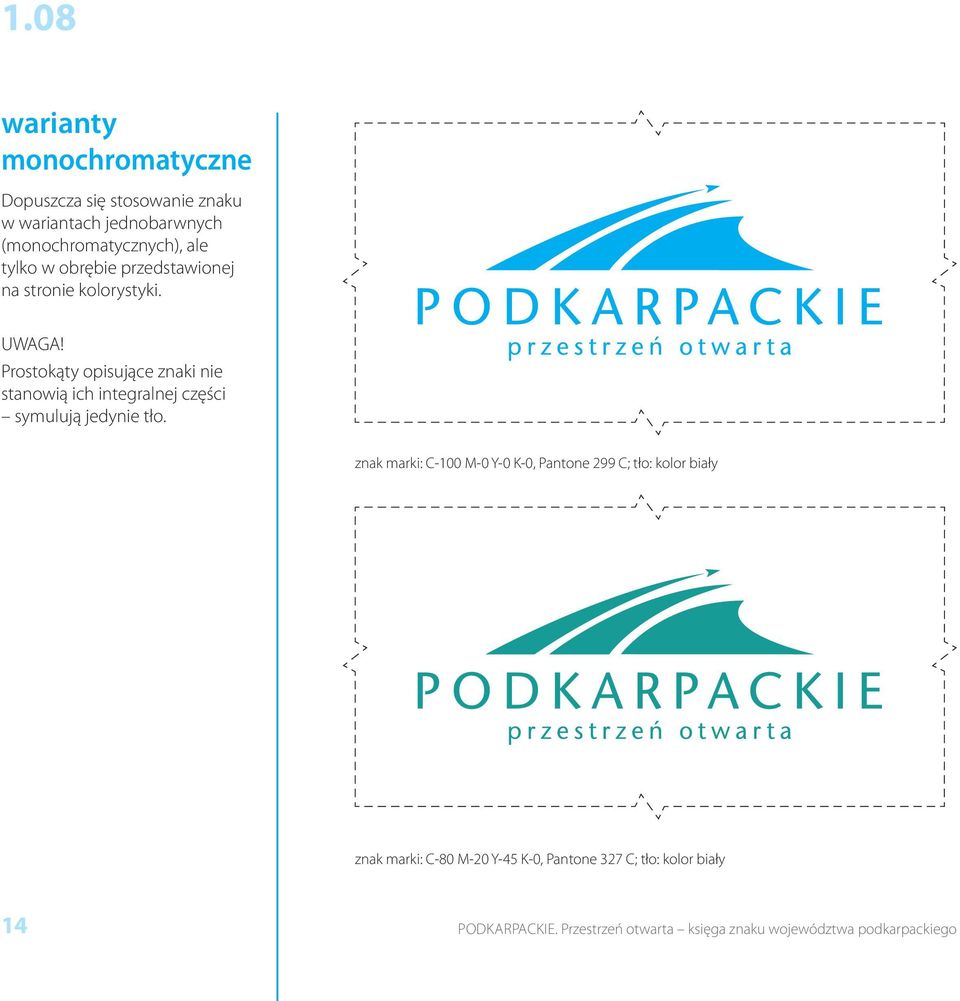 1.08

warianty monochromatyczne

Dopuszcza się stosowanie znaku w wariantach jednobarwnych (monochromatycznych), ale tylko w obrębie przedstawionej na stronie kolorystyki.

UWAGA!
Prostokąty opisujące znaki nie stanowią ich integralnej części – symulują jedynie tło.

PODKARPACKIE
przestrzeń otwarta

znak marki: C-100 M-0 Y-0 K-0, Pantone 299 C; tło: kolor biały

PODKARPACKIE
przestrzeń otwarta

znak marki: C-80 M-20 Y-45 K-0, Pantone 327 C; tło: kolor biały

14

PODKARPACKIE. Przestrzeń otwarta – księga znaku województwa podkarpackiego